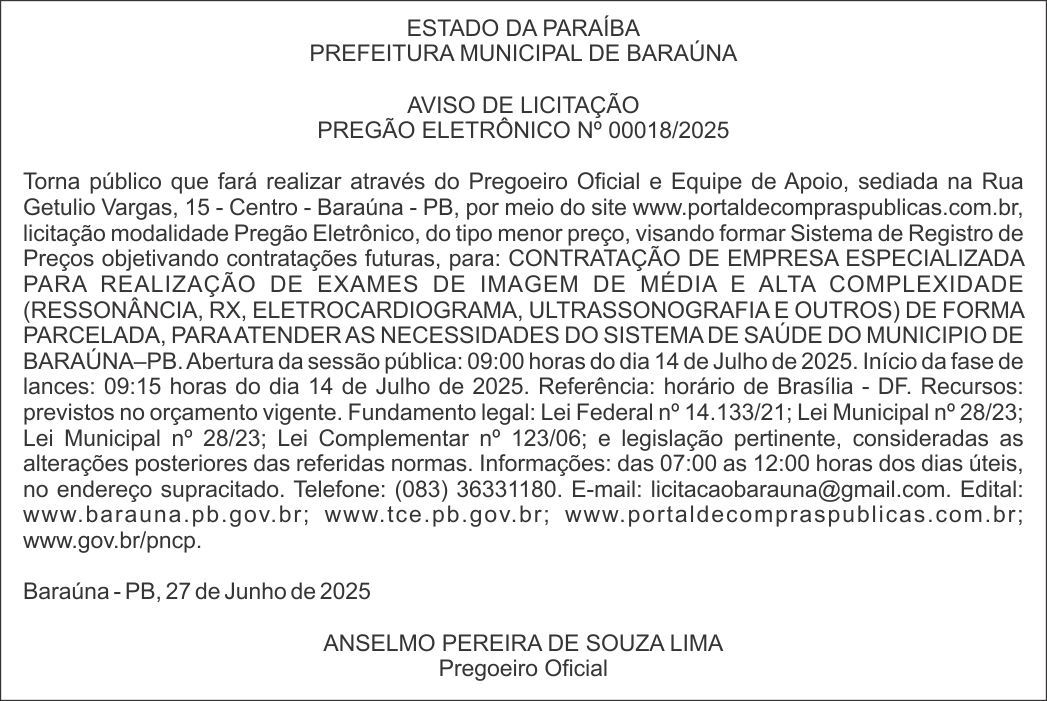 ESTADO DA PARAÍBA
PREFEITURA MUNICIPAL DE BARAÚNA

AVISO DE LICITAÇÃO
PREGÃO ELETRÔNICO Nº 00018/2025

Torna público que fará realizar através do Pregoeiro Oficial e Equipe de Apoio, sediada na Rua Getulio Vargas, 15 - Centro - Baraúna - PB, por meio do site www.portaldecompraspublicas.com.br, licitação modalidade Pregão Eletrônico, do tipo menor preço, visando formar Sistema de Registro de Preços objetivando contratações futuras, para: CONTRATAÇÃO DE EMPRESA ESPECIALIZADA PARA REALIZAÇÃO DE EXAMES DE IMAGEM DE MÉDIA E ALTA COMPLEXIDADE (RESSONÂNCIA, RX, ELETROCARDIOGRAMA, ULTRASSONOGRAFIA E OUTROS) DE FORMA PARCELADA, PARA ATENDER AS NECESSIDADES DO SISTEMA DE SAÚDE DO MUNICIPIO DE BARAÚNA–PB. Abertura da sessão pública: 09:00 horas do dia 14 de Julho de 2025. Início da fase de lances: 09:15 horas do dia 14 de Julho de 2025. Referência: horário de Brasília - DF. Recursos: previstos no orçamento vigente. Fundamento legal: Lei Federal nº 14.133/21; Lei Municipal nº 28/23; Lei Municipal nº 28/23; Lei Complementar nº 123/06; e legislação pertinente, consideradas as alterações posteriores das referidas normas. Informações: das 07:00 as 12:00 horas dos dias úteis, no endereço supracitado. Telefone: (083) 36331180. E-mail: licitacaobarauna@gmail.com. Edital: www.barauna.pb.gov.br; www.tce.pb.gov.br; www.portaldecompraspublicas.com.br; www.gov.br/pncp.

Baraúna - PB, 27 de Junho de 2025

ANSELMO PEREIRA DE SOUZA LIMA
Pregoeiro Oficial